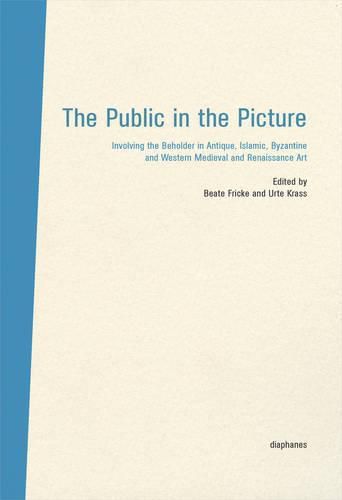 The Public in the Picture

Involving the Beholder in Antique, Islamic, Byzantine and Western Medieval and Renaissance Art

Edited by
Beate Fricke and Urte Krass

diaphanes